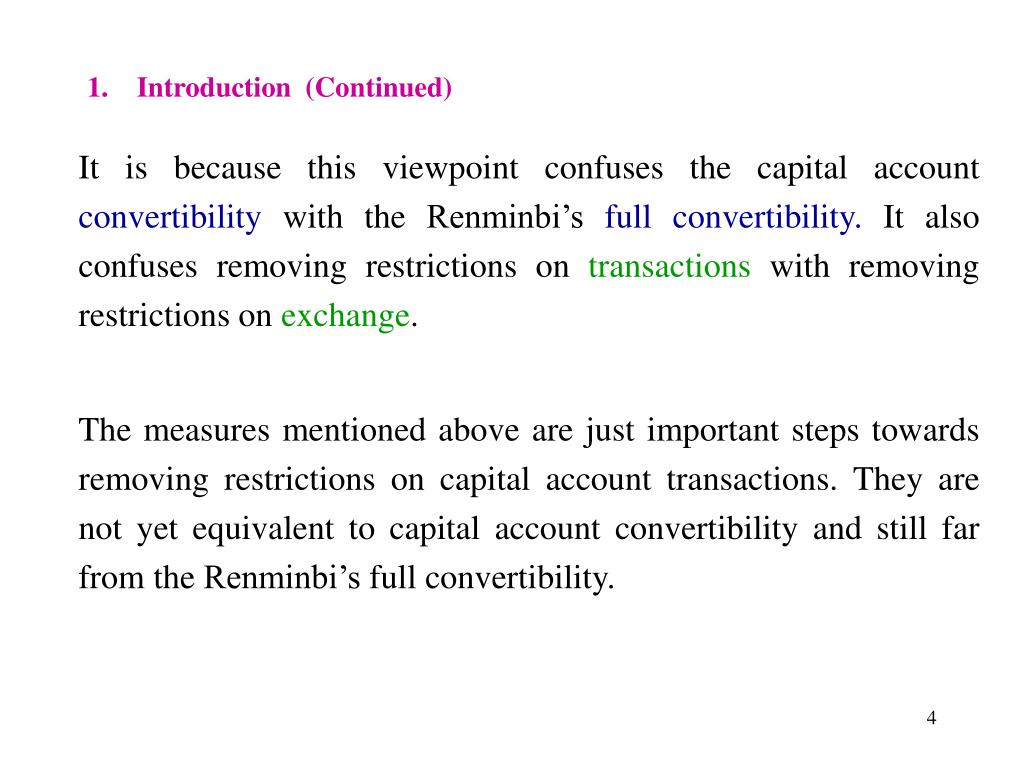 1. Introduction (Continued)

It is because this viewpoint confuses the capital account convertibility with the Renminbi’s full convertibility. It also confuses removing restrictions on transactions with removing restrictions on exchange.

The measures mentioned above are just important steps towards removing restrictions on capital account transactions. They are not yet equivalent to capital account convertibility and still far from the Renminbi’s full convertibility.

4